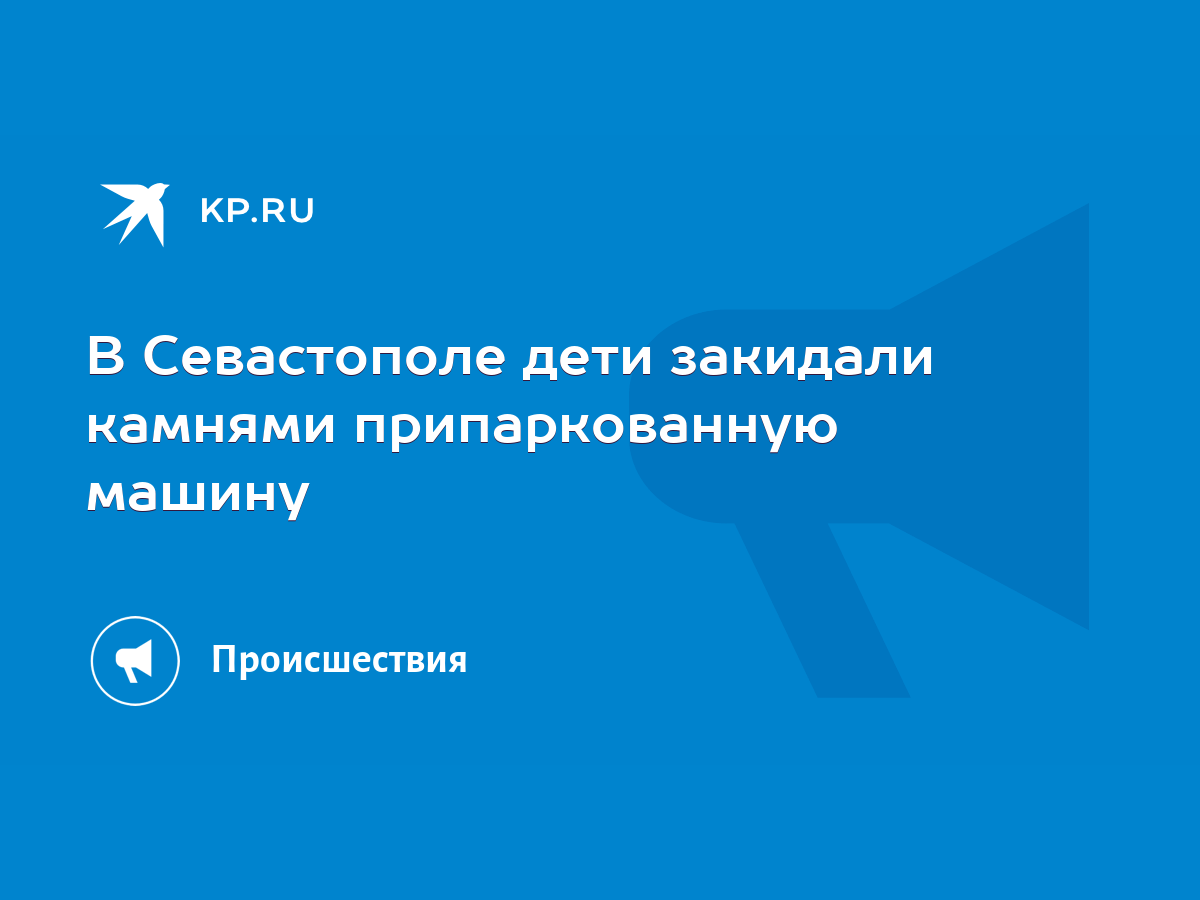 KP.RU

В Севастополе дети закидали камнями припаркованную машину

Происшествия